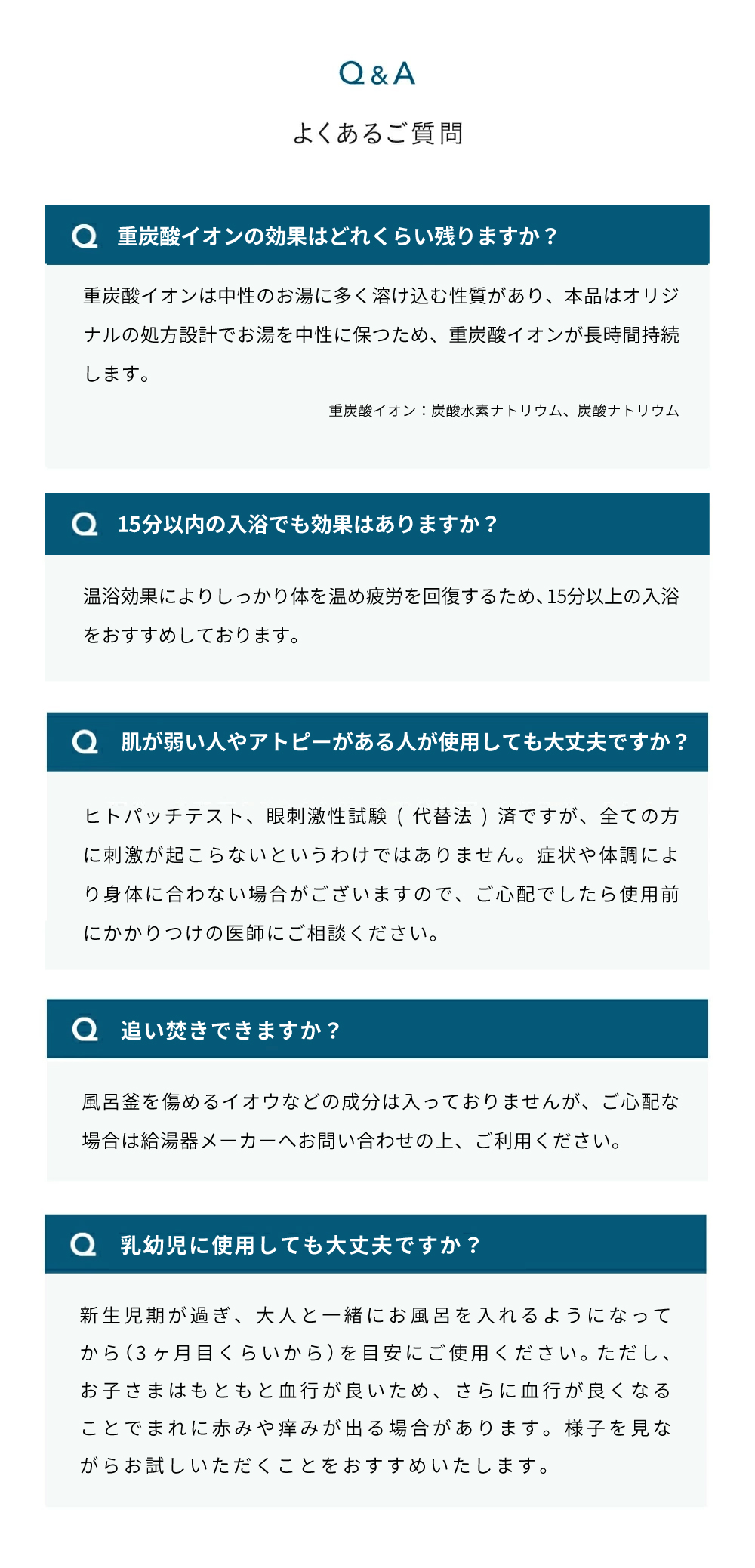 Q&A

よくあるご質問

Q 重炭酸イオンの効果はどれくらい残りますか？

重炭酸イオンは中性のお湯に多く溶け込む性質があり、本品はオリジナルの処方設計でお湯を中性に保つため、重炭酸イオンが長時間持続します。

重炭酸イオン：炭酸水素ナトリウム、炭酸ナトリウム

Q 15分以内の入浴でも効果はありますか？

温浴効果によりしっかり体を温め疲労を回復するため、15分以上の入浴をおすすめしております。

Q 肌が弱い人やアトピーがある人が使用しても大丈夫ですか？

ヒトパッチテスト、眼刺激性試験（代替法）済ですが、全ての方に刺激が起こらないというわけではありません。症状や体調により身体に合わない場合がございますので、ご心配でしたら使用前にかかりつけの医師にご相談ください。

Q 追い焚きできますか？

風呂釜を傷めるイオウなどの成分は入っておりませんが、ご心配な場合は給湯器メーカーへお問い合わせの上、ご利用ください。

Q 乳幼児に使用しても大丈夫ですか？

新生児期が過ぎ、大人と一緒にお風呂を入れるようになってから（3ヶ月目くらいから）を目安にご使用ください。ただし、お子さまはもともと血行が良いため、さらに血行が良くなることでまれに赤みや痒みが出る場合があります。様子を見ながらお試しいただくことをおすすめいたします。